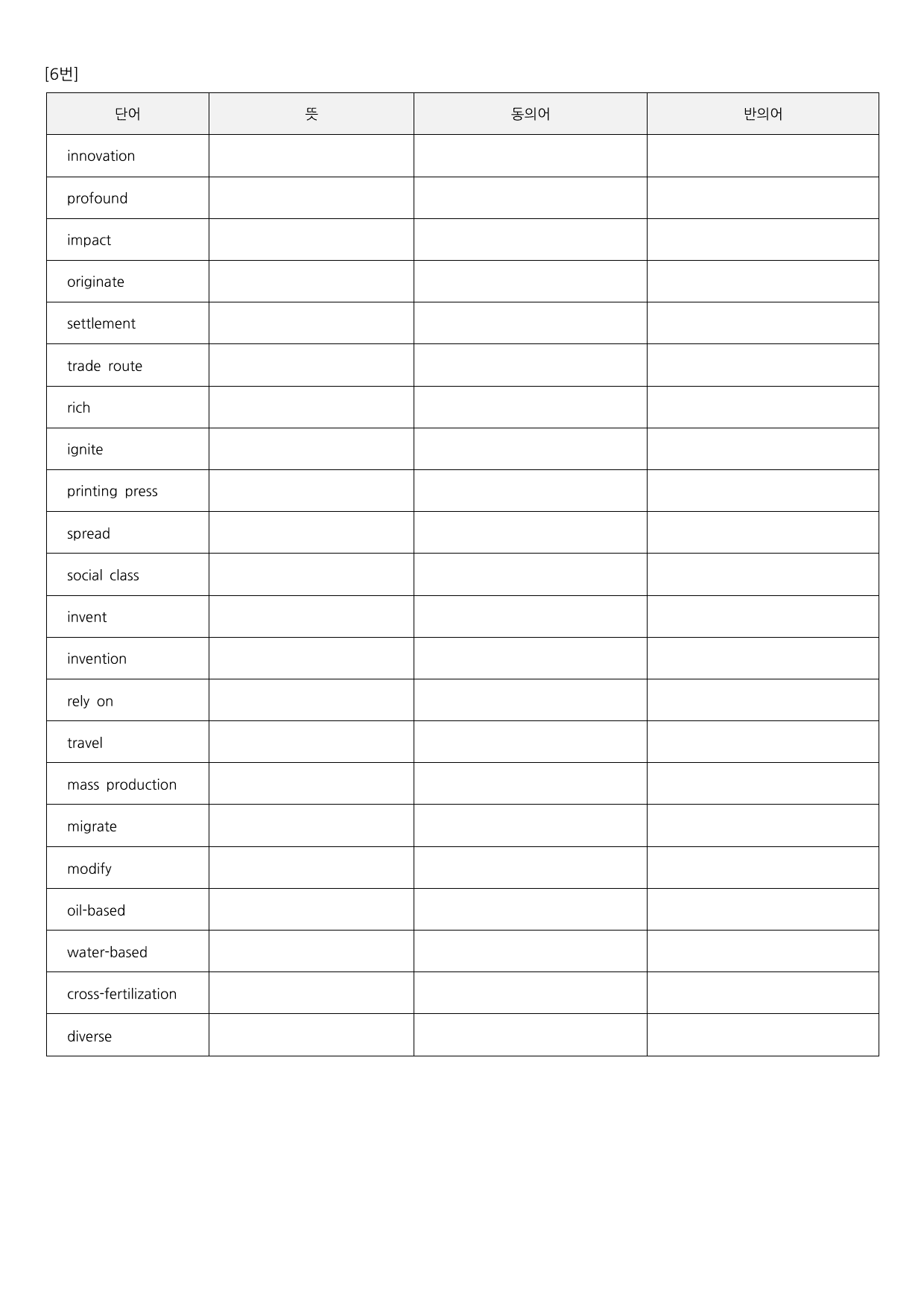 [6번]

| 단어 | 뜻 | 동의어 | 반의어 |
|---|---|---|---|
| innovation | | | |
| profound | | | |
| impact | | | |
| originate | | | |
| settlement | | | |
| trade route | | | |
| rich | | | |
| ignite | | | |
| printing press | | | |
| spread | | | |
| social class | | | |
| invent | | | |
| invention | | | |
| rely on | | | |
| travel | | | |
| mass production | | | |
| migrate | | | |
| modify | | | |
| oil-based | | | |
| water-based | | | |
| cross-fertilization | | | |
| diverse | | | |